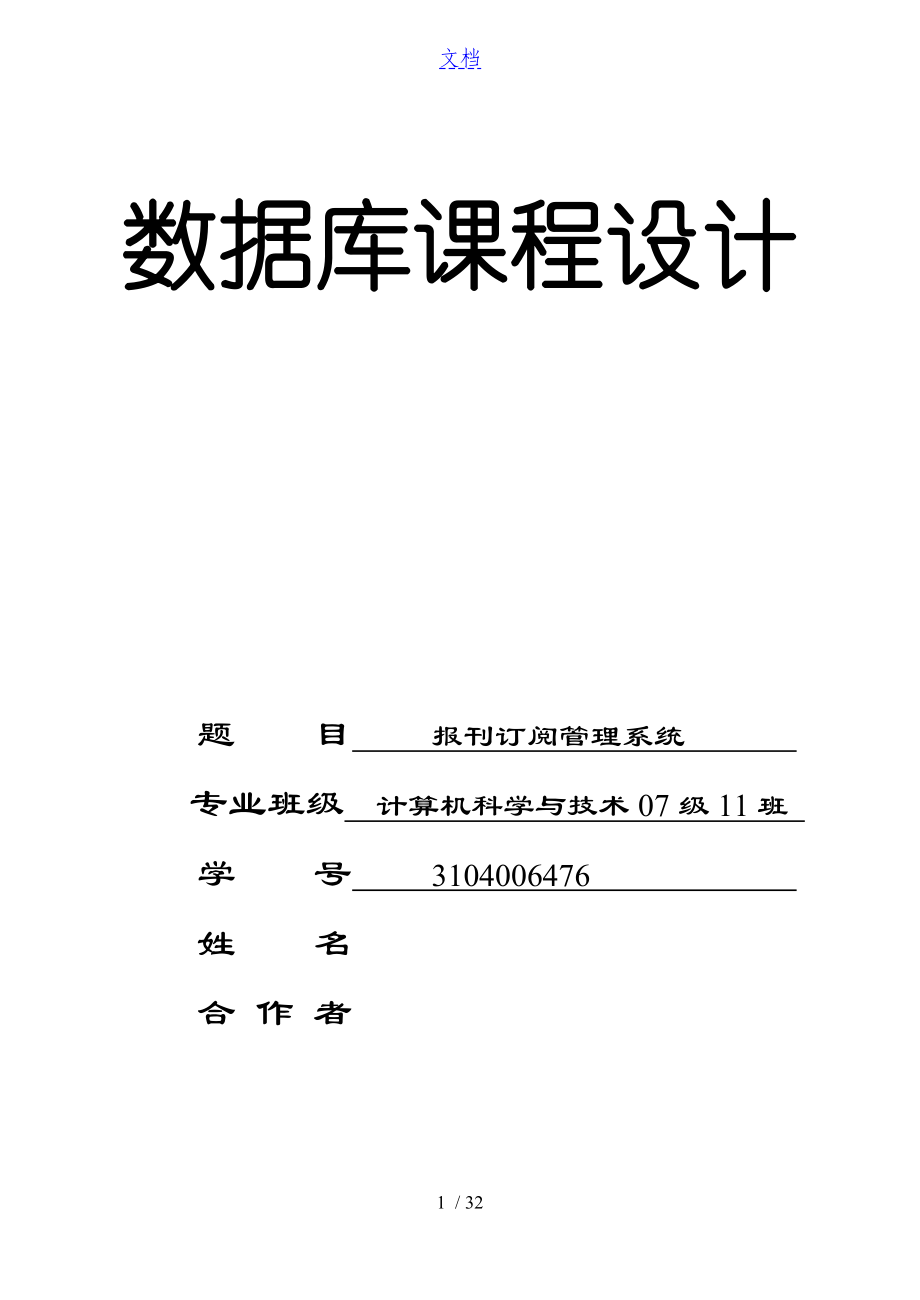 文档

数据库课程设计

题　　目　报刊订阅管理系统

专业班级　计算机科学与技术 07 级 11 班

学　　号　3104006476

姓　　名

合 作 者

1 / 32